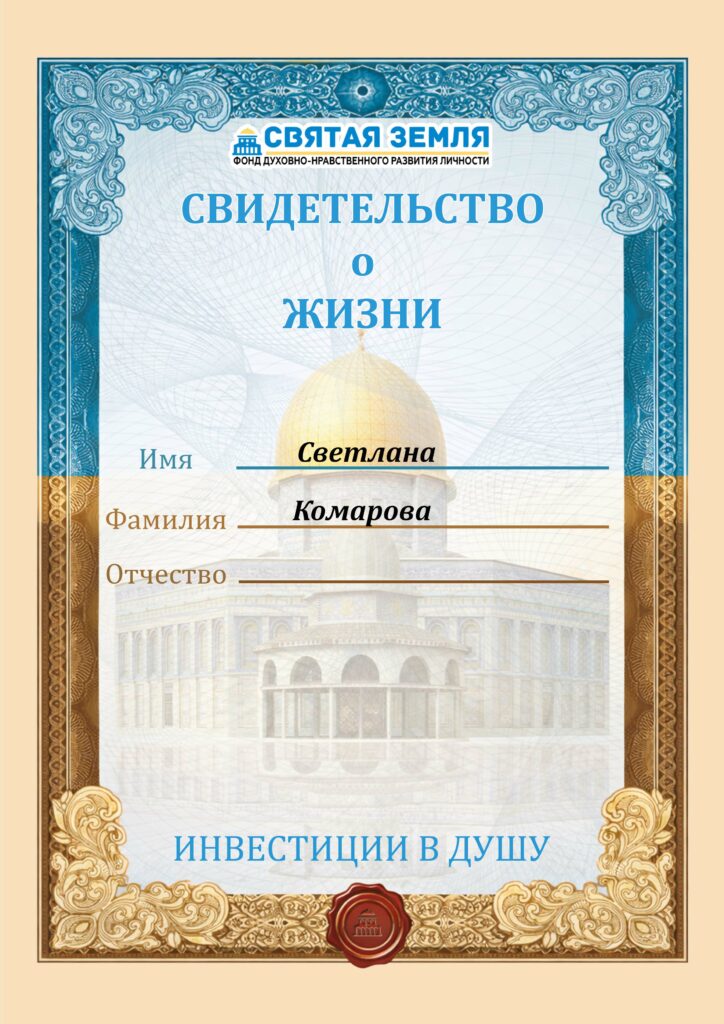 СВЯТАЯ ЗЕМЛЯ
ФОНД ДУХОВНО-НРАВСТВЕННОГО РАЗВИТИЯ ЛИЧНОСТИ

СВИДЕТЕЛЬСТВО
о
ЖИЗНИ

Имя Светлана

Фамилия Комарова

Отчество ____

ИНВЕСТИЦИИ В ДУШУ